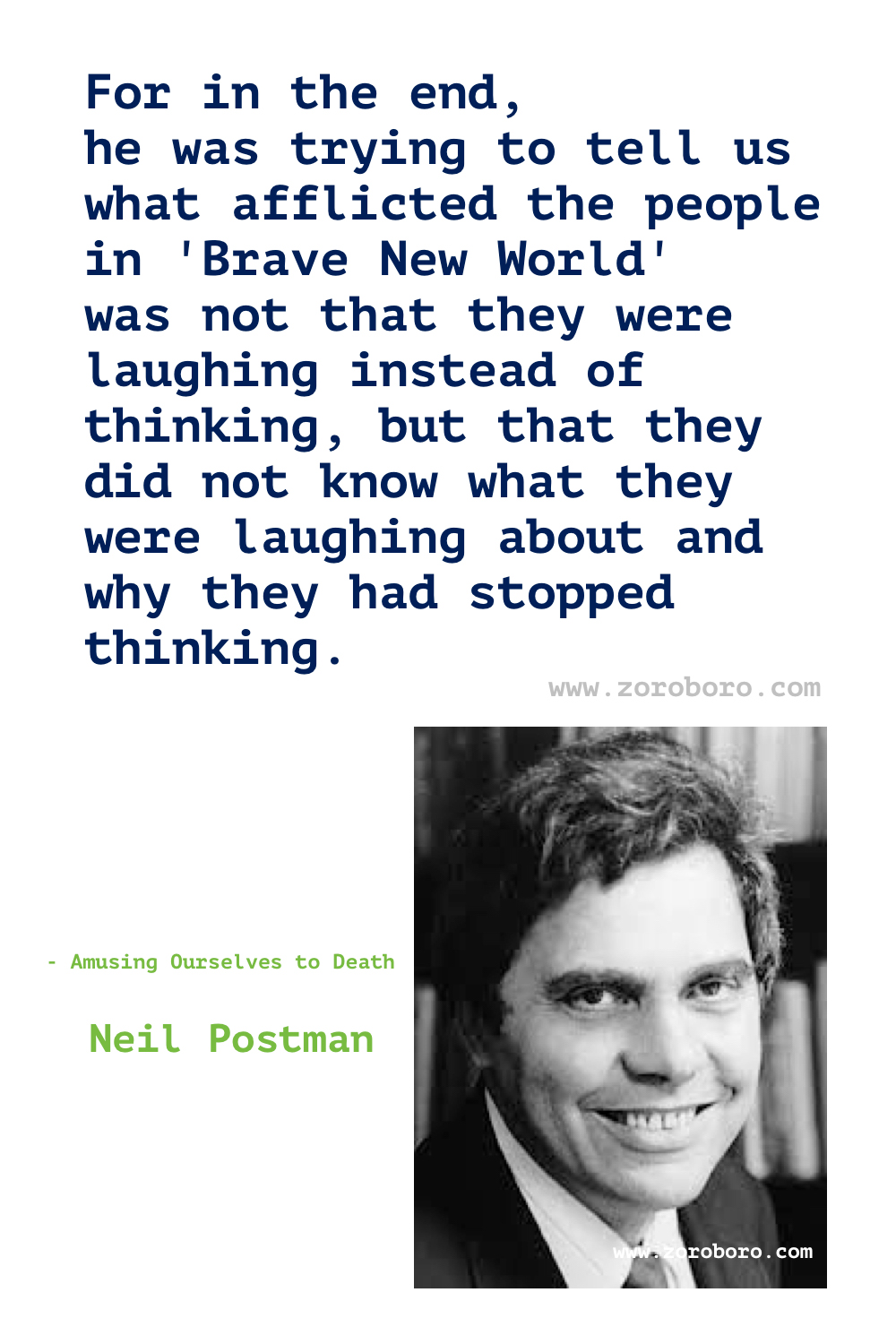 For in the end, he was trying to tell us what afflicted the people in 'Brave New World' was not that they were laughing instead of thinking, but that they did not know what they were laughing about and why they had stopped thinking.

www.zoroboro.com

- Amusing Ourselves to Death

Neil Postman

www.zoroboro.com